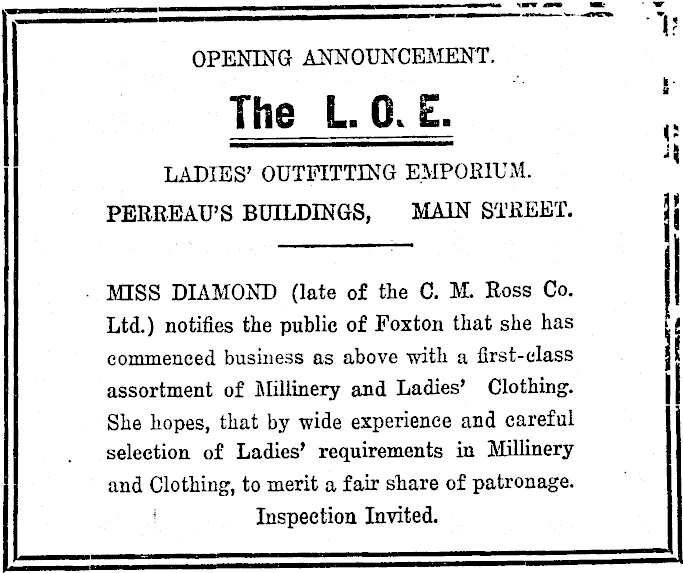 OPENING ANNOUNCEMENT.

The L. O. E.

LADIES' OUTFITTING EMPORIUM.

PERREAU'S BUILDINGS, MAIN STREET.

MISS DIAMOND (late of the C. M. Ross Co. Ltd.) notifies the public of Foxton that she has commenced business as above with a first-class assortment of Millinery and Ladies' Clothing. She hopes, that by wide experience and careful selection of Ladies' requirements in Millinery and Clothing, to merit a fair share of patronage.

Inspection Invited.